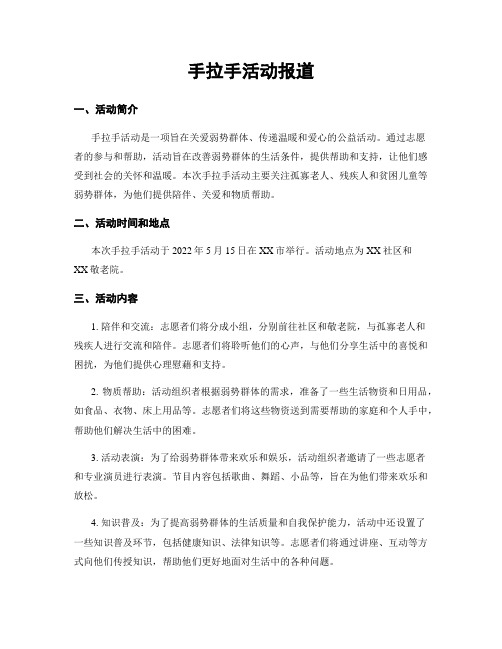 手拉手活动报道

一、活动简介

手拉手活动是一项旨在关爱弱势群体、传递温暖和爱心的公益活动。通过志愿者的参与和帮助，活动旨在改善弱势群体的生活条件，提供帮助和支持，让他们感受到社会的关怀和温暖。本次手拉手活动主要关注孤寡老人、残疾人和贫困儿童等弱势群体，为他们提供陪伴、关爱和物质帮助。

二、活动时间和地点

本次手拉手活动于 2022 年 5 月 15 日在 XX 市举行。活动地点为 XX 社区和 XX 敬老院。

三、活动内容

1. 陪伴和交流：志愿者们将分成小组，分别前往社区和敬老院，与孤寡老人和残疾人进行交流和陪伴。志愿者们将聆听他们的心声，与他们分享生活中的喜悦和困扰，为他们提供心理慰藉和支持。

2. 物质帮助：活动组织者根据弱势群体的需求，准备了一些生活物资和日用品，如食品、衣物、床上用品等。志愿者们将这些物资送到需要帮助的家庭和个人手中，帮助他们解决生活中的困难。

3. 活动表演：为了给弱势群体带来欢乐和娱乐，活动组织者邀请了一些志愿者和专业演员进行表演。节目内容包括歌曲、舞蹈、小品等，旨在为他们带来欢乐和放松。

4. 知识普及：为了提高弱势群体的生活质量和自我保护能力，活动中还设置了一些知识普及环节，包括健康知识、法律知识等。志愿者们将通过讲座、互动等方式向他们传授知识，帮助他们更好地面对生活中的各种问题。